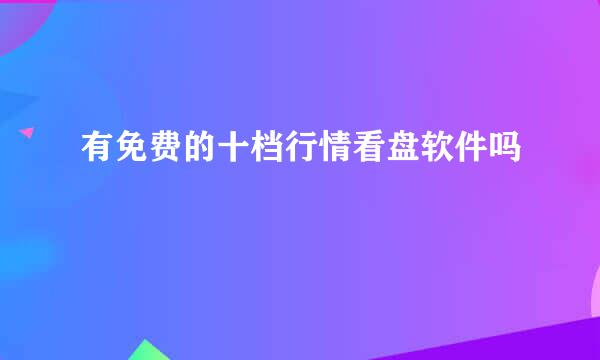 有免费的十档行情看盘软件吗